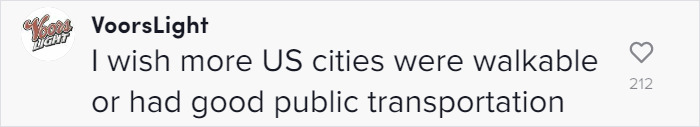 Voors LIGHT

VoorsLight

I wish more US cities were walkable or had good public transportation

212